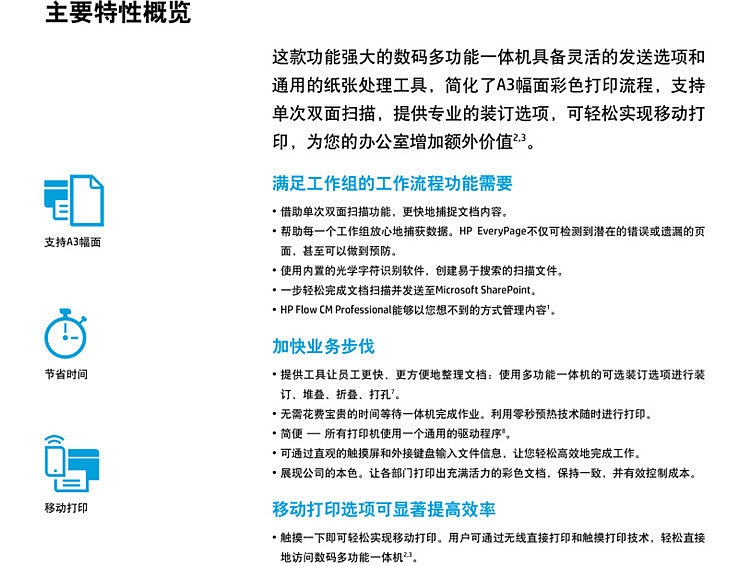 主要特性概览

这款功能强大的数码多功能一体机具备灵活的发送选项和通用的纸张处理工具，简化了A3幅面彩色打印流程，支持单次双面扫描，提供专业的装订选项，可轻松实现移动打印，为您的办公室增加额外价值$^{2,3}$。

支持A3幅面

满足工作组的工作流程功能需要

• 借助单次双面扫描功能，更快地捕捉文档内容。
• 帮助每一个工作组放心地捕获数据。HP EveryPage不仅可检测到潜在的错误或遗漏的页面，甚至可以做到预防。
• 使用内置的光学字符识别软件，创建易于搜索的扫描文件。
• 一步轻松完成文档扫描并发送至Microsoft SharePoint。
• HP Flow CM Professional能够以您想不到的方式管理内容$^{1}$。

节省时间

加快业务步伐

• 提供工具让员工更快、更方便地整理文档：使用多功能一体机的可选装订选项进行装订、堆叠、折叠、打孔$^{7}$。
• 无需花费宝贵的时间等待一体机完成作业。利用零秒预热技术随时进行打印。
• 简便 — 所有打印机使用一个通用的驱动程序$^{8}$。
• 可通过直观的触摸屏和外接键盘输入文件信息，让您轻松高效地完成工作。
• 展现公司的本色。让各部门打印出充满活力的彩色文档，保持一致，并有效控制成本。

移动打印

移动打印选项可显著提高效率

• 触摸一下即可轻松实现移动打印。用户可通过无线直接打印和触摸打印技术，轻松直接地访问数码多功能一体机$^{2,3}$。